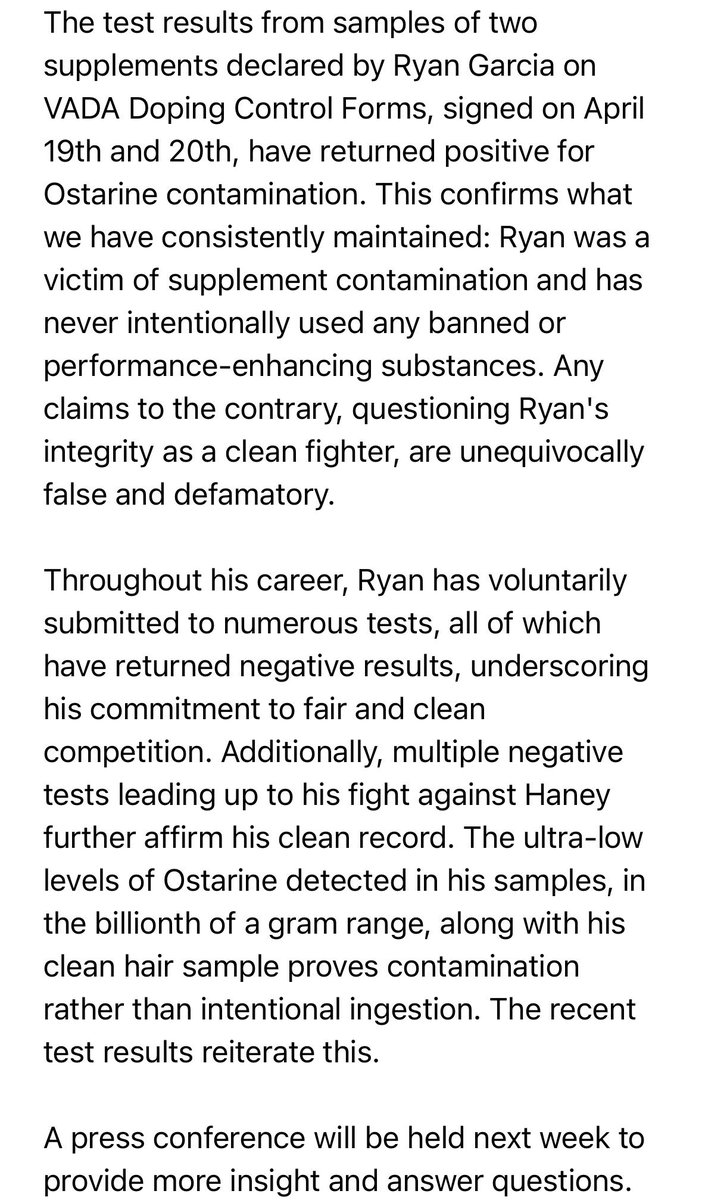 The test results from samples of two supplements declared by Ryan Garcia on VADA Doping Control Forms, signed on April 19th and 20th, have returned positive for Ostarine contamination. This confirms what we have consistently maintained: Ryan was a victim of supplement contamination and has never intentionally used any banned or performance-enhancing substances. Any claims to the contrary, questioning Ryan's integrity as a clean fighter, are unequivocally false and defamatory.

Throughout his career, Ryan has voluntarily submitted to numerous tests, all of which have returned negative results, underscoring his commitment to fair and clean competition. Additionally, multiple negative tests leading up to his fight against Haney further affirm his clean record. The ultra-low levels of Ostarine detected in his samples, in the billionth of a gram range, along with his clean hair sample proves contamination rather than intentional ingestion. The recent test results reiterate this.

A press conference will be held next week to provide more insight and answer questions.